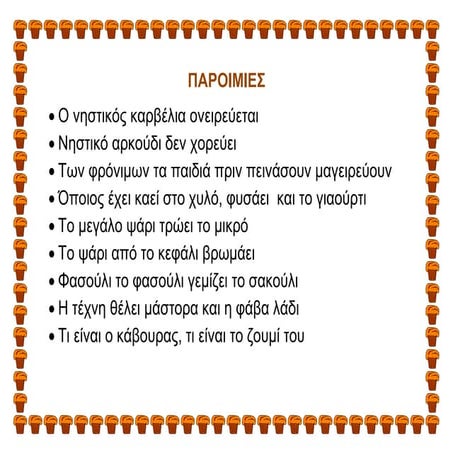 ΠΑΡΟΙΜΙΕΣ

• Ο νηστικός καρβέλια ονειρεύεται
• Νηστικό αρκούδι δεν χορεύει
• Των φρόνιμων τα παιδιά πριν πεινάσουν μαγειρεύουν
• Όποιος έχει καεί στο χυλό, φυσάει και το γιαούρτι
• Το μεγάλο ψάρι τρώει το μικρό
• Το ψάρι από το κεφάλι βρωμάει
• Φασούλι το φασούλι γεμίζει το σακούλι
• Η τέχνη θέλει μάστορα και η φάβα λάδι
• Τι είναι ο κάβουρας, τι είναι το ζουμί του